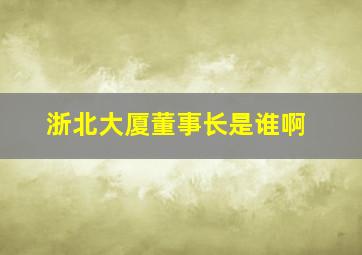 浙北大厦董事长是谁啊